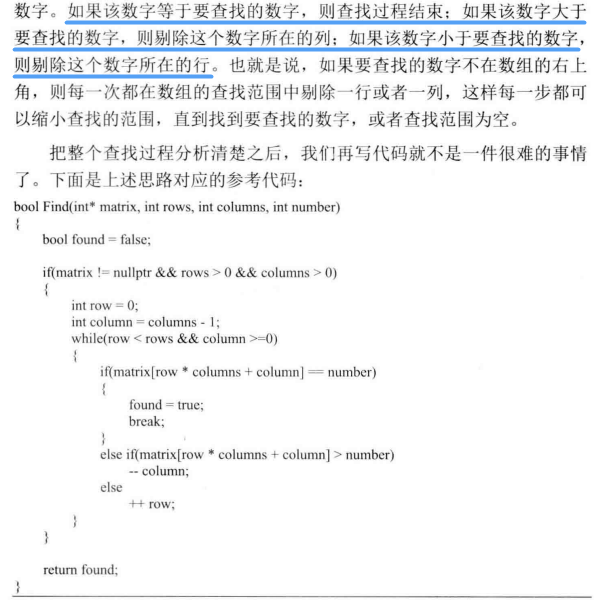 数字。如果该数字等于要查找的数字，则查找过程结束；如果该数字大于要查找的数字，则剔除这个数字所在的列；如果该数字小于要查找的数字，则剔除这个数字所在的行。也就是说，如果要查找的数字不在数组的右上角，则每一次都在数组的查找范围中剔除一行或者一列，这样每一步都可以缩小查找的范围，直到找到要查找的数字，或者查找范围为空。

把整个查找过程分析清楚之后，我们再写代码就不是一件很难的事情了。下面是上述思路对应的参考代码：

bool Find(int* matrix, int rows, int columns, int number)
{
bool found = false;

if(matrix != nullptr && rows > 0 && columns > 0)
{
int row = 0;
int column = columns - 1;
while(row < rows && column >=0)
{
if(matrix[row * columns + column] == number)
{
found = true;
break;
}
else if(matrix[row * columns + column] > number)
-- column;
else
++ row;
}
}

return found;
}